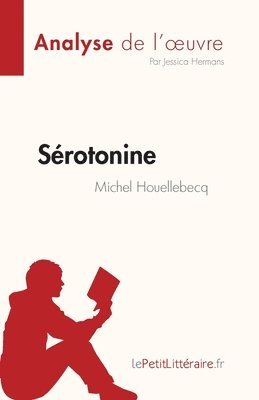 Analyse de l'œuvre

Par Jessica Hermans

Sérotonine

Michel Houellebecq

lePetitLittéraire.fr